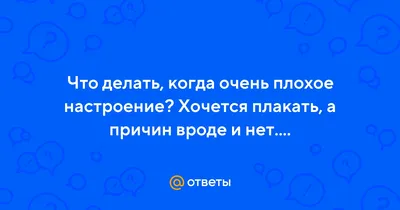 Что делать, когда очень плохое настроение? Хочется плакать, а причин вроде и нет....

@ ответы